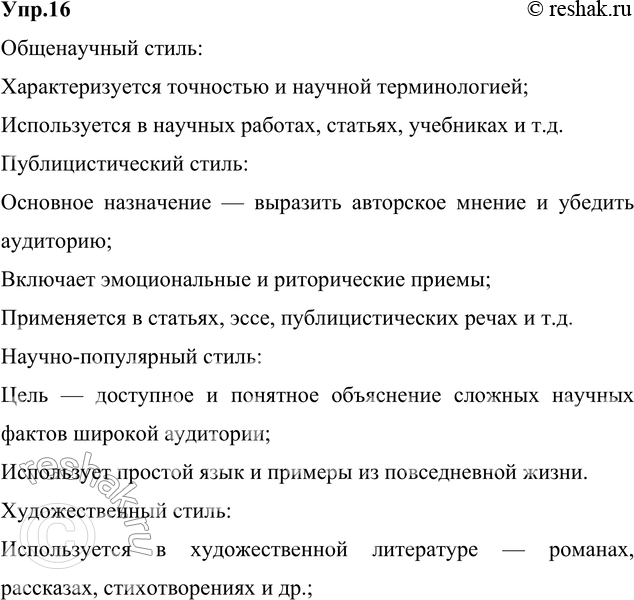 Упр.16 © reshak.ru

Общенаучный стиль:

Характеризуется точностью и научной терминологией;

Используется в научных работах, статьях, учебниках и т.д.

Публицистический стиль:

Основное назначение — выразить авторское мнение и убедить аудиторию;

Включает эмоциональные и риторические приемы;

Применяется в статьях, эссе, публицистических речах и т.д.

Научно-популярный стиль:

Цель — доступное и понятное объяснение сложных научных фактов широкой аудитории;

Использует простой язык и примеры из повседневной жизни.

Художественный стиль:

Используется в художественной литературе — романах, рассказах, стихотворениях и др.;

© reshak.ru